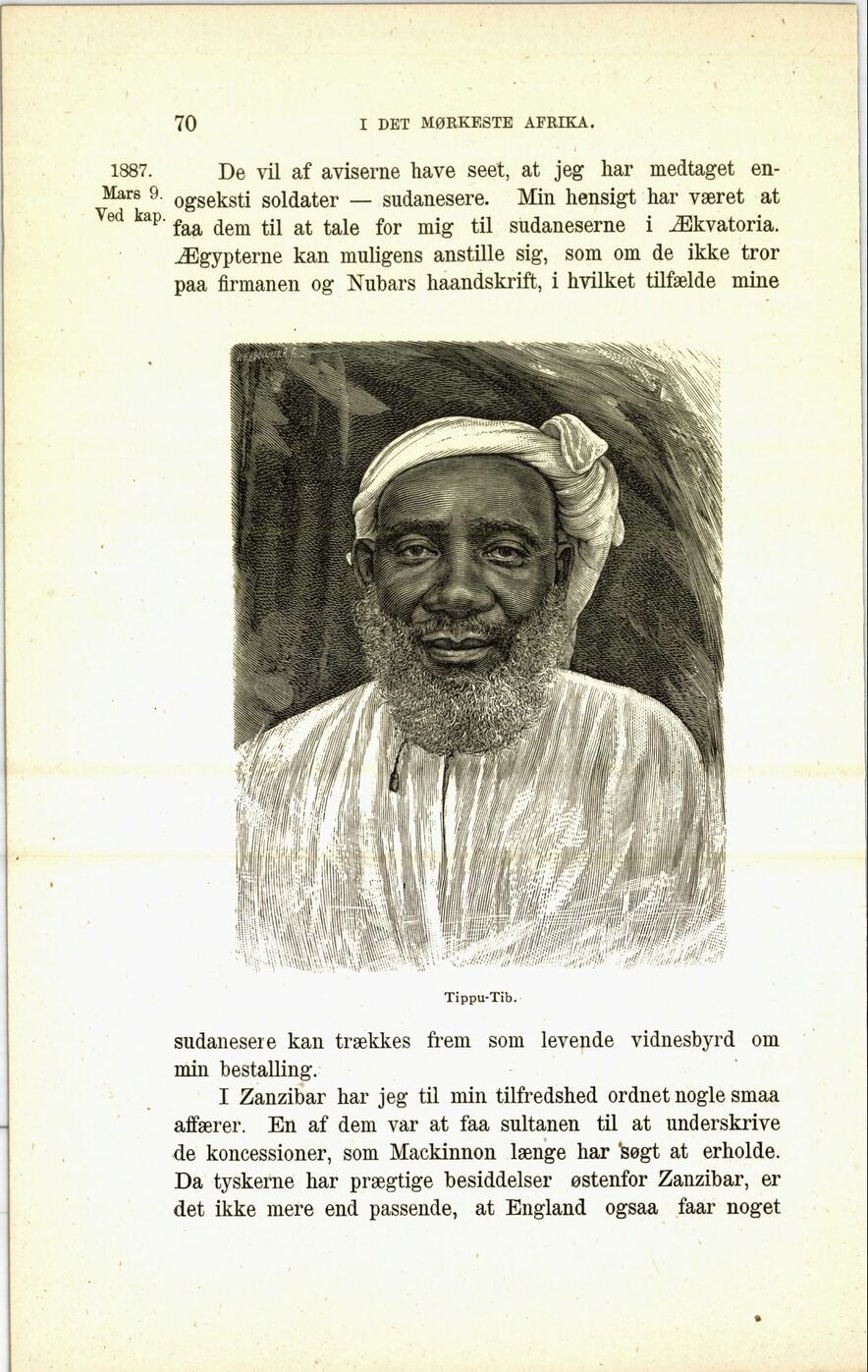 70 I DET MØRKESTE AFRIKA.

1887.
Mars 9.
Ved kap.

De vil af aviserne have seet, at jeg har medtaget enogseksti soldater — sudanesere. Min hensigt har været at faa dem til at tale for mig til sudaneserne i Ækvatoria. Ægypterne kan muligens anstille sig, som om de ikke tror paa firmanen og Nubars haandskrift, i hvilket tilfælde mine

Tippu-Tib.

sudanesere kan trækkes frem som levende vidnesbyrd om min bestalling.

I Zanzibar har jeg til min tilfredshed ordnet nogle smaa affærer. En af dem var at faa sultanen til at underskrive de koncessioner, som Mackinnon længe har søgt at erholde. Da tyskerne har prægtige besiddelser østenfor Zanzibar, er det ikke mere end passende, at England ogsaa faar noget